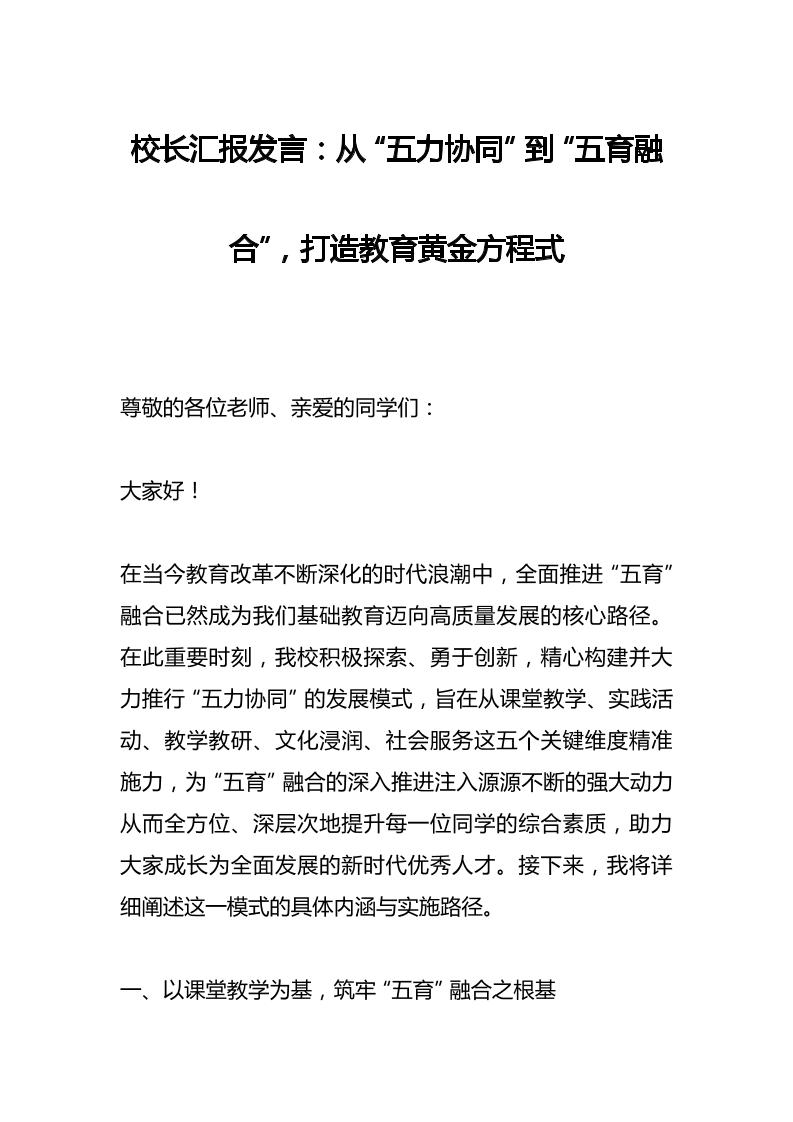 校长汇报发言：从“五力协同”到“五育融合”，打造教育黄金方程式

尊敬的各位老师、亲爱的同学们：

大家好！

在当今教育改革不断深化的时代浪潮中，全面推进“五育”融合已然成为我们基础教育迈向高质量发展的核心路径。在此重要时刻，我校积极探索、勇于创新，精心构建并大力推行“五力协同”的发展模式，旨在从课堂教学、实践活动、教学教研、文化浸润、社会服务这五个关键维度精准施力，为“五育”融合的深入推进注入源源不断的强大动力从而全方位、深层次地提升每一位同学的综合素质，助力大家成长为全面发展的新时代优秀人才。接下来，我将详细阐述这一模式的具体内涵与实施路径。

一、以课堂教学为基，筑牢“五育”融合之根基